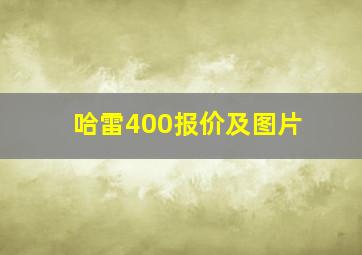 哈雷400报价及图片